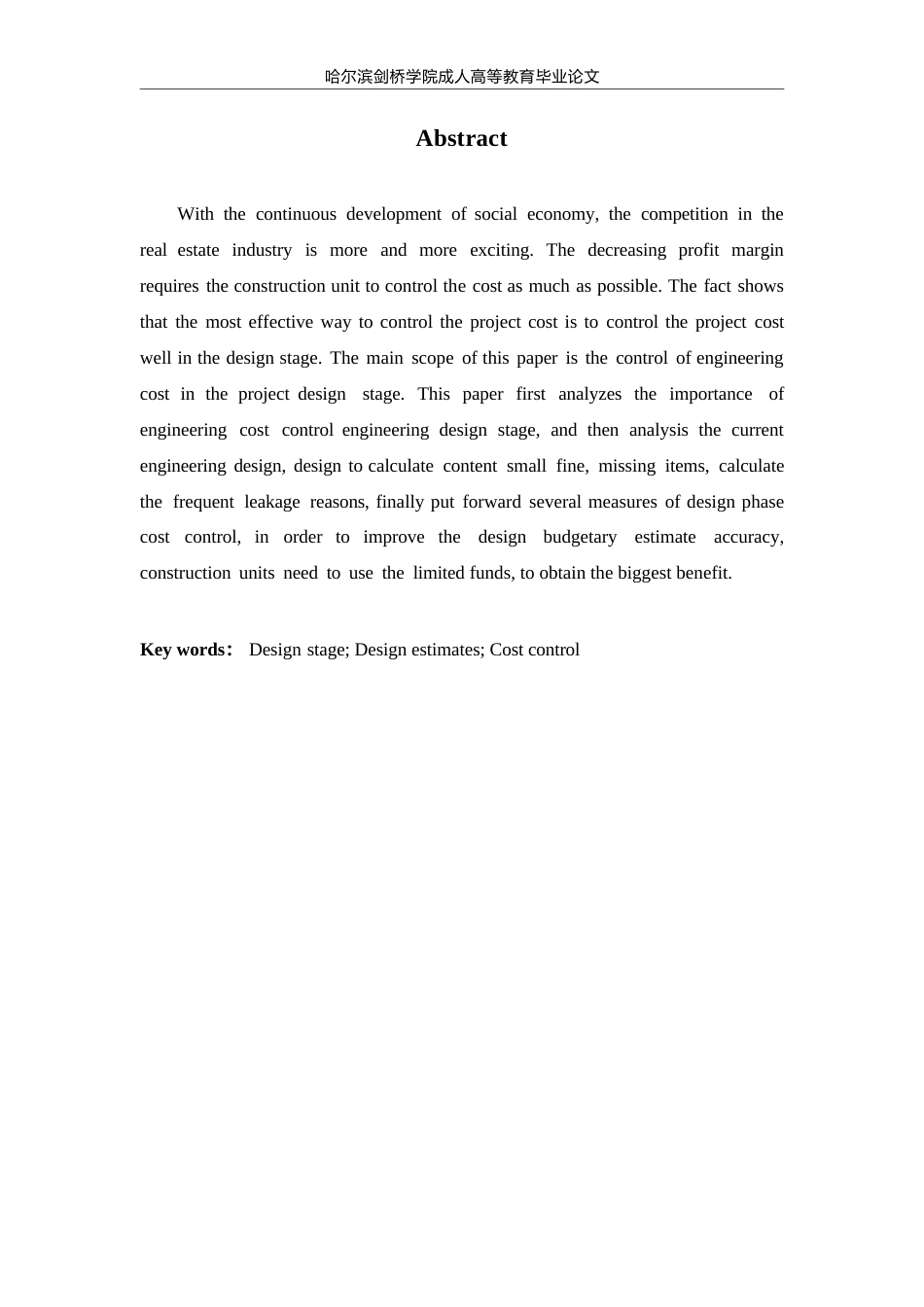 哈尔滨剑桥学院成人高等教育毕业论文

Abstract

With the continuous development of social economy, the competition in the real estate industry is more and more exciting. The decreasing profit margin requires the construction unit to control the cost as much as possible. The fact shows that the most effective way to control the project cost is to control the project cost well in the design stage. The main scope of this paper is the control of engineering cost in the project design stage. This paper first analyzes the importance of engineering cost control engineering design stage, and then analysis the current engineering design, design to calculate content small fine, missing items, calculate the frequent leakage reasons, finally put forward several measures of design phase cost control, in order to improve the design budgetary estimate accuracy, construction units need to use the limited funds, to obtain the biggest benefit.

Key words: Design stage; Design estimates; Cost control